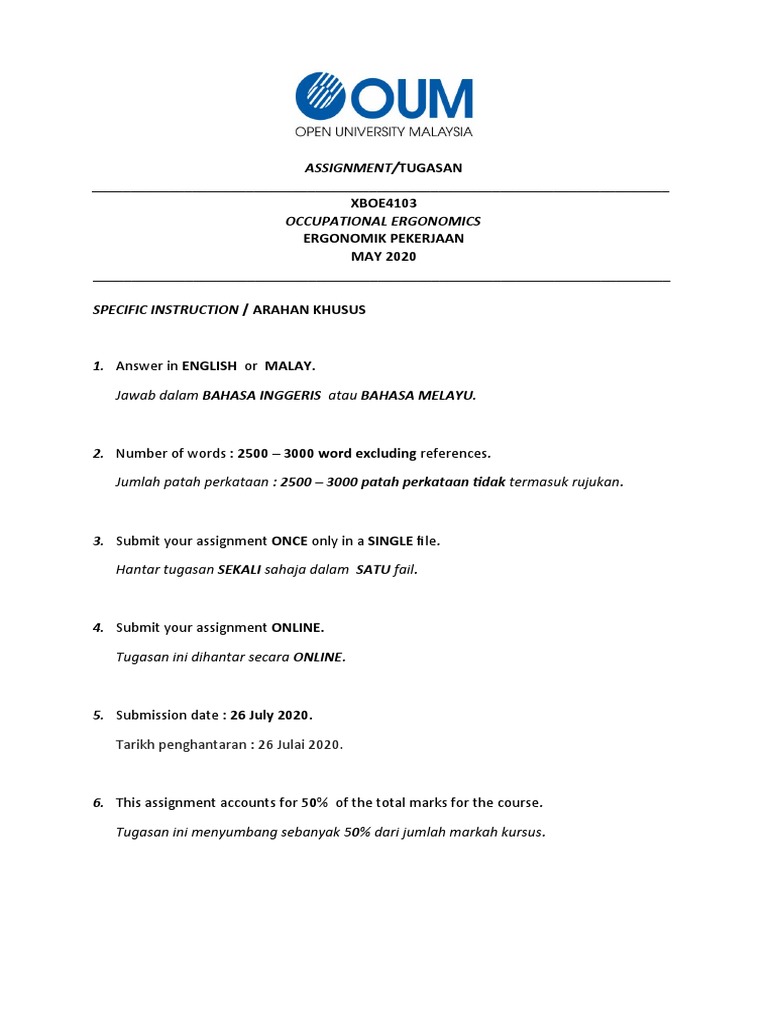 OUM
OPEN UNIVERSITY MALAYSIA

ASSIGNMENT/TUGASAN

XBOE4103
OCCUPATIONAL ERGONOMICS
ERGONOMIK PEKERJAAN
MAY 2020

SPECIFIC INSTRUCTION / ARAHAN KHUSUS

1. Answer in ENGLISH or MALAY.
Jawab dalam BAHASA INGGERIS atau BAHASA MELAYU.

2. Number of words : 2500 – 3000 word excluding references.
Jumlah patah perkataan : 2500 – 3000 patah perkataan tidak termasuk rujukan.

3. Submit your assignment ONCE only in a SINGLE file.
Hantar tugasan SEKALI sahaja dalam SATU fail.

4. Submit your assignment ONLINE.
Tugasan ini dihantar secara ONLINE.

5. Submission date : 26 July 2020.
Tarikh penghantaran : 26 Julai 2020.

6. This assignment accounts for 50% of the total marks for the course.
Tugasan ini menyumbang sebanyak 50% dari jumlah markah kursus.